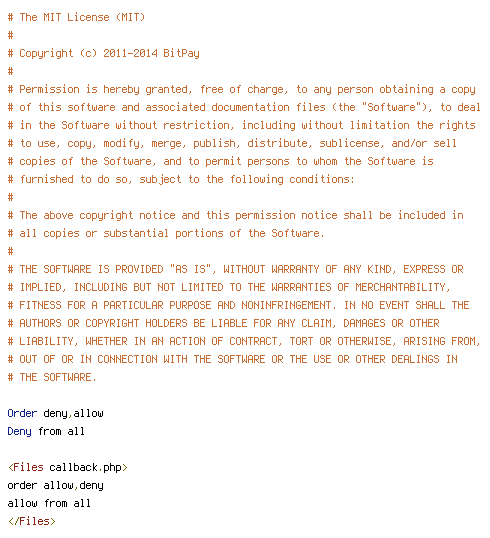 # The MIT License (MIT)
#
# Copyright (c) 2011-2014 BitPay
#
# Permission is hereby granted, free of charge, to any person obtaining a copy
# of this software and associated documentation files (the "Software"), to deal
# in the Software without restriction, including without limitation the rights
# to use, copy, modify, merge, publish, distribute, sublicense, and/or sell
# copies of the Software, and to permit persons to whom the Software is
# furnished to do so, subject to the following conditions:
#
# The above copyright notice and this permission notice shall be included in
# all copies or substantial portions of the Software.
#
# THE SOFTWARE IS PROVIDED "AS IS", WITHOUT WARRANTY OF ANY KIND, EXPRESS OR
# IMPLIED, INCLUDING BUT NOT LIMITED TO THE WARRANTIES OF MERCHANTABILITY,
# FITNESS FOR A PARTICULAR PURPOSE AND NONINFRINGEMENT. IN NO EVENT SHALL THE
# AUTHORS OR COPYRIGHT HOLDERS BE LIABLE FOR ANY CLAIM, DAMAGES OR OTHER
# LIABILITY, WHETHER IN AN ACTION OF CONTRACT, TORT OR OTHERWISE, ARISING FROM,
# OUT OF OR IN CONNECTION WITH THE SOFTWARE OR THE USE OR OTHER DEALINGS IN
# THE SOFTWARE.

Order deny,allow
Deny from all

<Files callback.php>
order allow,deny
allow from all
</Files>